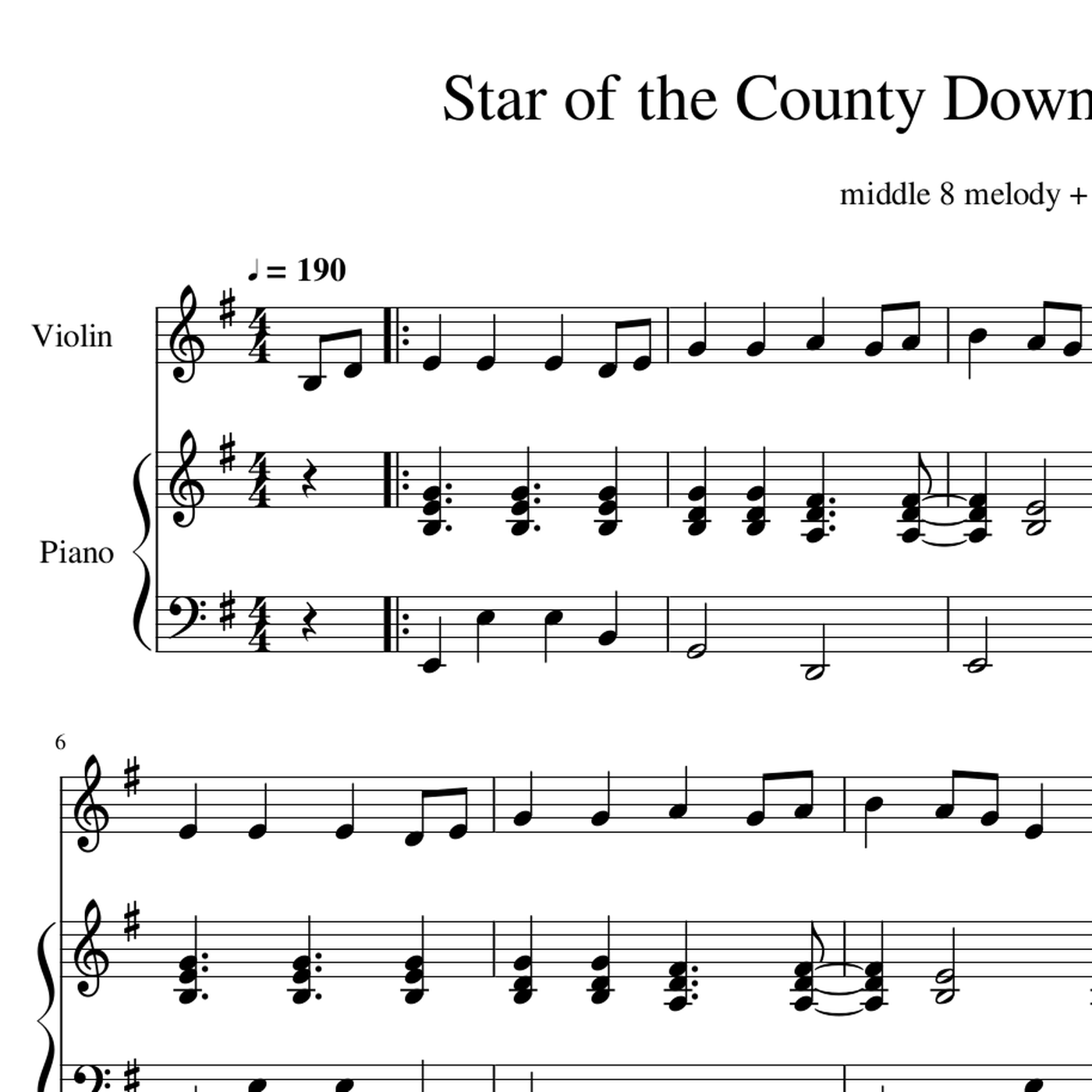 Star of the County Down

middle 8 melody +

♩ = 190

Violin

Piano

6